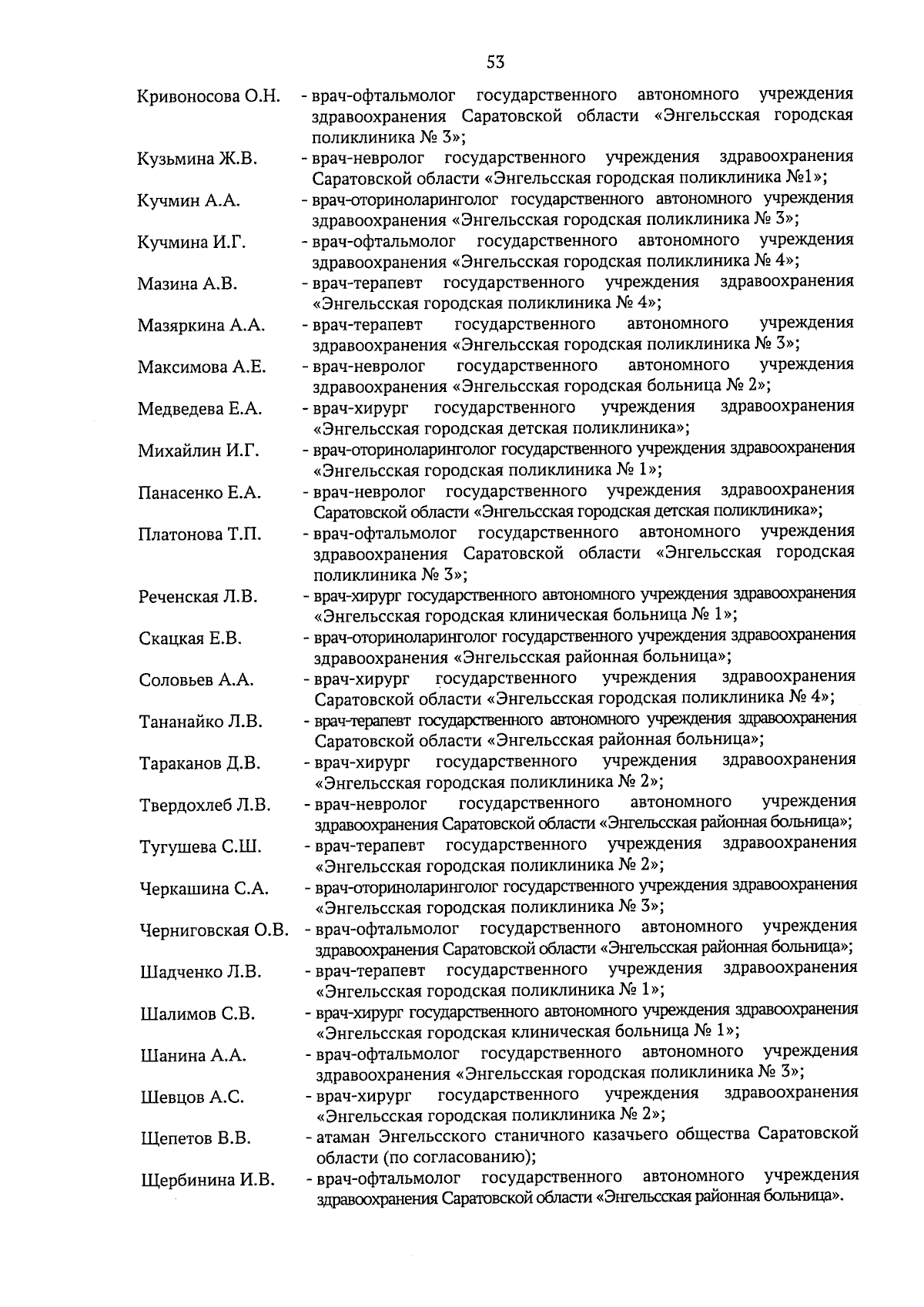 53

Кривоносова О.Н. - врач-офтальмолог государственного автономного учреждения здравоохранения Саратовской области «Энгельсская городская поликлиника № 3»;

Кузьмина Ж.В. - врач-невролог государственного учреждения здравоохранения Саратовской области «Энгельсская городская поликлиника №1»;

Кучмин А.А. - врач-оториноларинголог государственного автономного учреждения здравоохранения «Энгельсская городская поликлиника № 3»;

Кучмина И.Г. - врач-офтальмолог государственного автономного учреждения здравоохранения «Энгельсская городская поликлиника № 4»;

Мазина А.В. - врач-терапевт государственного учреждения здравоохранения «Энгельсская городская поликлиника № 4»;

Мазяркина А.А. - врач-терапевт государственного автономного учреждения здравоохранения «Энгельсская городская поликлиника № 3»;

Максимова А.Е. - врач-невролог государственного автономного учреждения здравоохранения «Энгельсская городская больница № 2»;

Медведева Е.А. - врач-хирург государственного учреждения здравоохранения «Энгельсская городская детская поликлиника»;

Михайлин И.Г. - врач-оториноларинголог государственного учреждения здравоохранения «Энгельсская городская поликлиника № 1»;

Панасенко Е.А. - врач-невролог государственного учреждения здравоохранения Саратовской области «Энгельсская городская детская поликлиника»;

Платонова Т.П. - врач-офтальмолог государственного автономного учреждения здравоохранения Саратовской области «Энгельсская городская поликлиника № 3»;

Реченская Л.В. - врач-хирург государственного автономного учреждения здравоохранения «Энгельсская городская клиническая больница № 1»;

Скацкая Е.В. - врач-оториноларинголог государственного учреждения здравоохранения здравоохранения «Энгельсская районная больница»;

Соловьев А.А. - врач-хирург государственного учреждения здравоохранения Саратовской области «Энгельсская городская поликлиника № 4»;

Тананайко Л.В. - врач-терапевт государственного автономного учреждения здравоохранения Саратовской области «Энгельсская районная больница»;

Тараканов Д.В. - врач-хирург государственного учреждения здравоохранения «Энгельсская городская поликлиника № 2»;

Твердохлеб Л.В. - врач-невролог государственного автономного учреждения здравоохранения Саратовской области «Энгельсская районная больница»;

Тугушева С.Ш. - врач-терапевт государственного учреждения здравоохранения «Энгельсская городская поликлиника № 2»;

Черкашина С.А. - врач-оториноларинголог государственного учреждения здравоохранения «Энгельсская городская поликлиника № 3»;

Черниговская О.В. - врач-офтальмолог государственного автономного учреждения здравоохранения Саратовской области «Энгельсская районная больница»;

Шадченко Л.В. - врач-терапевт государственного учреждения здравоохранения «Энгельсская городская поликлиника № 1»;

Шалимов С.В. - врач-хирург государственного автономного учреждения здравоохранения «Энгельсская городская клиническая больница № 1»;

Шанина А.А. - врач-офтальмолог государственного автономного учреждения здравоохранения «Энгельсская городская поликлиника № 3»;

Шевцов А.С. - врач-хирург государственного учреждения здравоохранения «Энгельсская городская поликлиника № 2»;

Щепетов В.В. - атаман Энгельсского станичного казачьего общества Саратовской области (по согласованию);

Щербинина И.В. - врач-офтальмолог государственного автономного учреждения здравоохранения Саратовской области «Энгельсская районная больница».